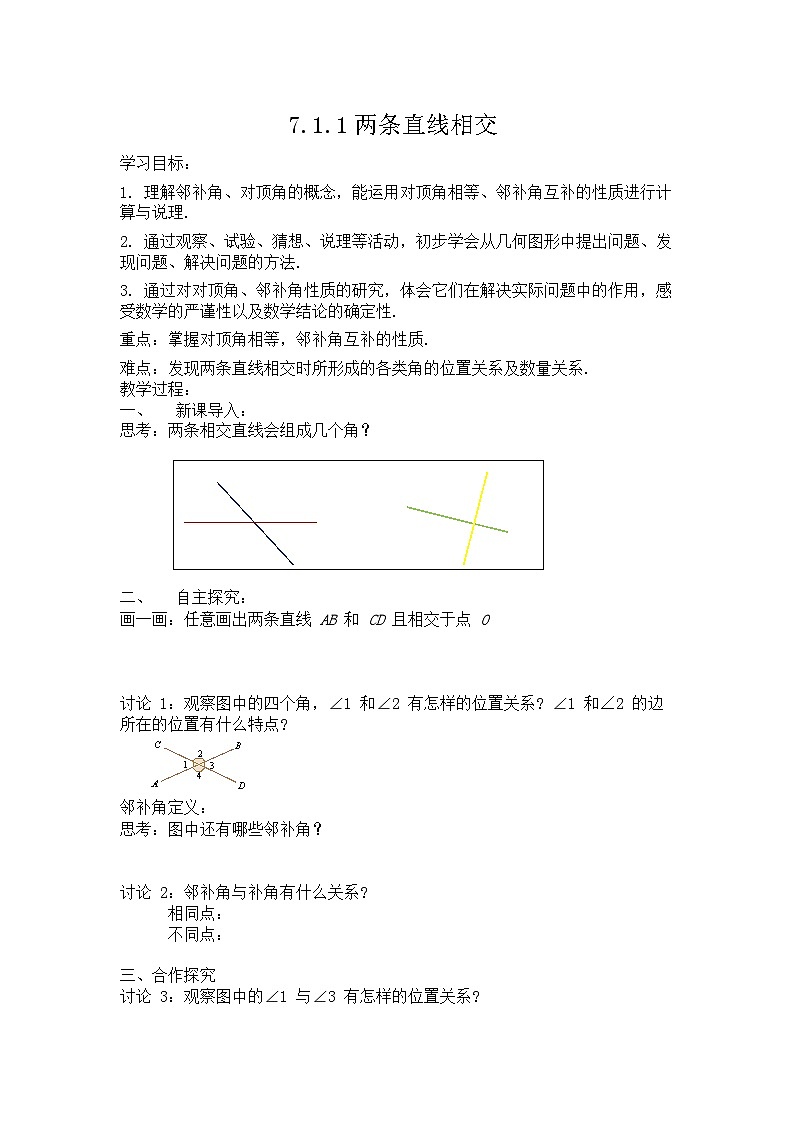 7.1.1 两条直线相交

学习目标：

1. 理解邻补角、对顶角的概念，能运用对顶角相等、邻补角互补的性质进行计算与说理.

2. 通过观察、试验、猜想、说理等活动，初步学会从几何图形中提出问题、发现问题、解决问题的方法.

3. 通过对对顶角、邻补角性质的研究，体会它们在解决实际问题中的作用，感受数学的严谨性以及数学结论的确定性.

重点：掌握对顶角相等，邻补角互补的性质.

难点：发现两条直线相交时所形成的各类角的位置关系及数量关系.

教学过程：

一、 新课导入：

思考：两条相交直线会组成几个角？

二、 自主探究：

画一画：任意画出两条直线 $AB$ 和 $CD$ 且相交于点 $O$

讨论 1：观察图中的四个角，∠1 和∠2 有怎样的位置关系？∠1 和∠2 的边所在的位置有什么特点？

C 2 B 1 3 A 4 D

邻补角定义：

思考：图中还有哪些邻补角？

讨论 2：邻补角与补角有什么关系？

相同点：

不同点：

三、合作探究

讨论 3：观察图中的∠1 与∠3 有怎样的位置关系？